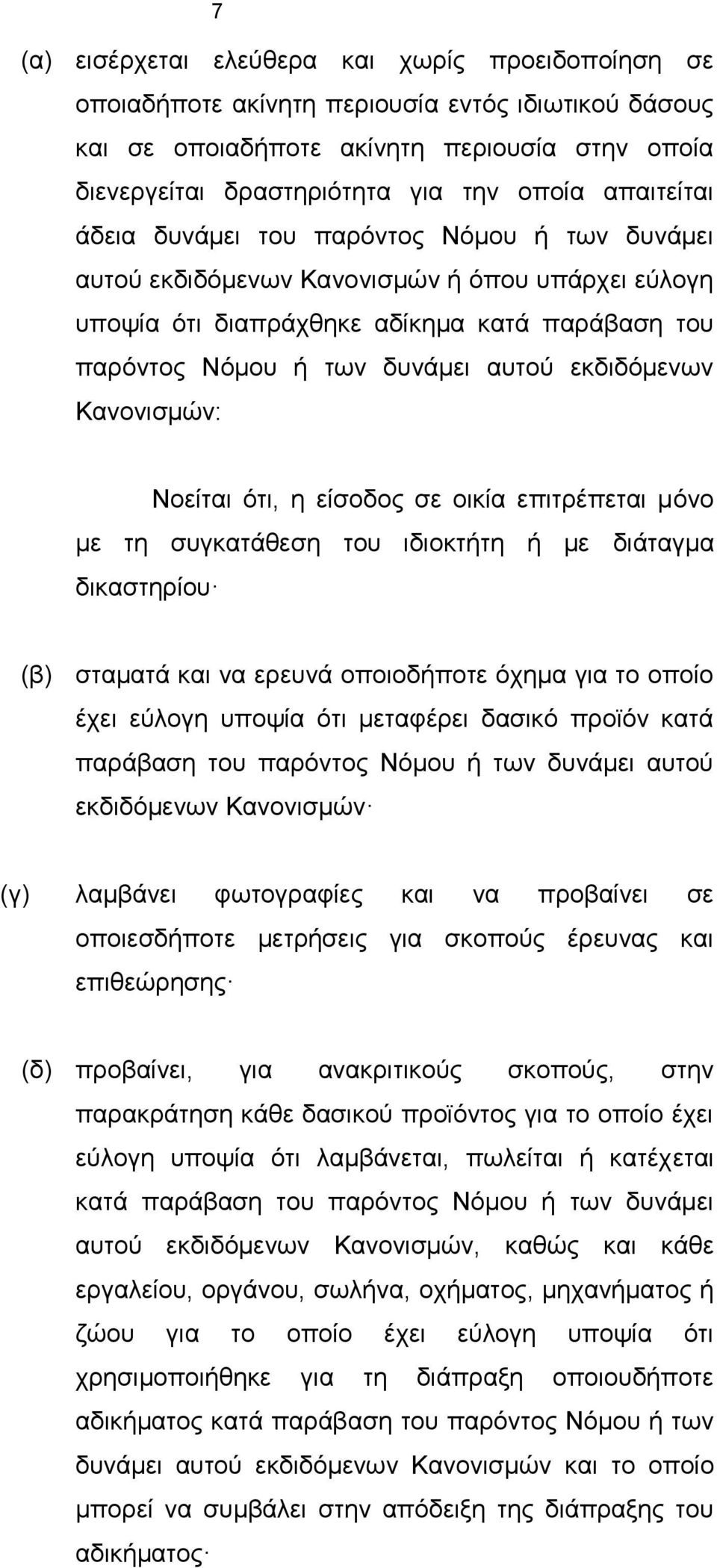 7

(α) εισέρχεται ελεύθερα και χωρίς προειδοποίηση σε οποιαδήποτε ακίνητη περιουσία εντός ιδιωτικού δάσους και σε οποιαδήποτε ακίνητη περιουσία στην οποία διενεργείται δραστηριότητα για την οποία απαιτείται άδεια δυνάμει του παρόντος Νόμου ή των δυνάμει αυτού εκδιδόμενων Κανονισμών ή όπου υπάρχει εύλογη υποψία ότι διαπράχθηκε αδίκημα κατά παράβαση του παρόντος Νόμου ή των δυνάμει αυτού εκδιδόμενων Κανονισμών:

Νοείται ότι, η είσοδος σε οικία επιτρέπεται μόνο με τη συγκατάθεση του ιδιοκτήτη ή με διάταγμα δικαστηρίου·

(β) σταματά και να ερευνά οποιοδήποτε όχημα για το οποίο έχει εύλογη υποψία ότι μεταφέρει δασικό προϊόν κατά παράβαση του παρόντος Νόμου ή των δυνάμει αυτού εκδιδόμενων Κανονισμών·

(γ) λαμβάνει φωτογραφίες και να προβαίνει σε οποιεσδήποτε μετρήσεις για σκοπούς έρευνας και επιθεώρησης·

(δ) προβαίνει, για ανακριτικούς σκοπούς, στην παρακράτηση κάθε δασικού προϊόντος για το οποίο έχει εύλογη υποψία ότι λαμβάνεται, πωλείται ή κατέχεται κατά παράβαση του παρόντος Νόμου ή των δυνάμει αυτού εκδιδόμενων Κανονισμών, καθώς και κάθε εργαλείου, οργάνου, σωλήνα, οχήματος, μηχανήματος ή ζώου για το οποίο έχει εύλογη υποψία ότι χρησιμοποιήθηκε για τη διάπραξη οποιουδήποτε αδικήματος κατά παράβαση του παρόντος Νόμου ή των δυνάμει αυτού εκδιδόμενων Κανονισμών και το οποίο μπορεί να συμβάλει στην απόδειξη της διάπραξης του αδικήματος·